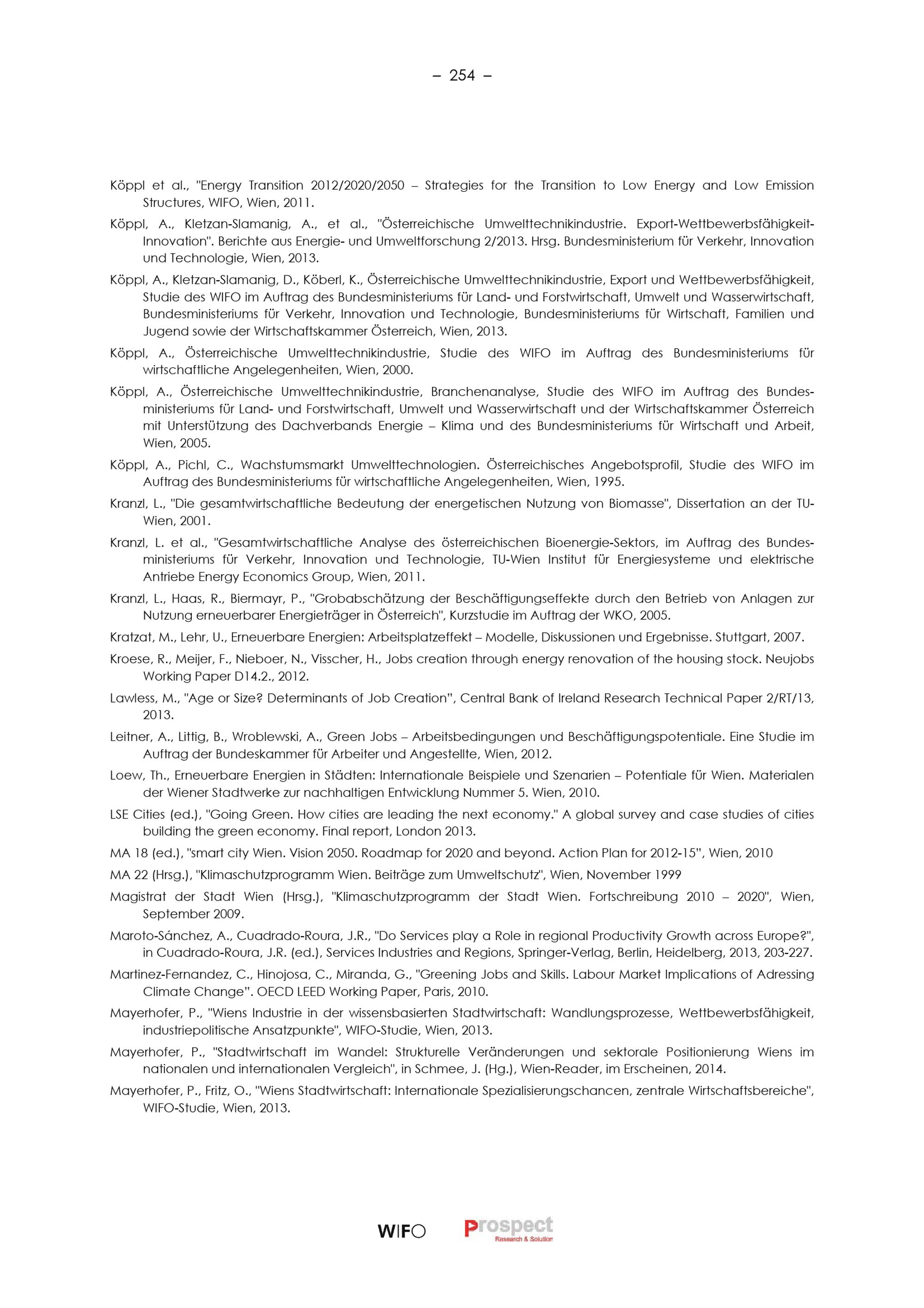 – 254 –

Köppl et al., "Energy Transition 2012/2020/2050 – Strategies for the Transition to Low Energy and Low Emission Structures, WIFO, Wien, 2011.

Köppl, A., Kletzan-Slamanig, A., et al., "Österreichische Umwelttechnikindustrie. Export-Wettbewerbsfähigkeit-Innovation". Berichte aus Energie- und Umweltforschung 2/2013. Hrsg. Bundesministerium für Verkehr, Innovation und Technologie, Wien, 2013.

Köppl, A., Kletzan-Slamanig, D., Köberl, K., Österreichische Umwelttechnikindustrie, Export und Wettbewerbsfähigkeit, Studie des WIFO im Auftrag des Bundesministeriums für Land- und Forstwirtschaft, Umwelt und Wasserwirtschaft, Bundesministeriums für Verkehr, Innovation und Technologie, Bundesministeriums für Wirtschaft, Familien und Jugend sowie der Wirtschaftskammer Österreich, Wien, 2013.

Köppl, A., Österreichische Umwelttechnikindustrie, Studie des WIFO im Auftrag des Bundesministeriums für wirtschaftliche Angelegenheiten, Wien, 2000.

Köppl, A., Österreichische Umwelttechnikindustrie, Branchenanalyse, Studie des WIFO im Auftrag des Bundesministeriums für Land- und Forstwirtschaft, Umwelt und Wasserwirtschaft und der Wirtschaftskammer Österreich mit Unterstützung des Dachverbands Energie – Klima und des Bundesministeriums für Wirtschaft und Arbeit, Wien, 2005.

Köppl, A., Pichl, C., Wachstumsmarkt Umwelttechnologien. Österreichisches Angebotsprofil, Studie des WIFO im Auftrag des Bundesministeriums für wirtschaftliche Angelegenheiten, Wien, 1995.

Kranzl, L., "Die gesamtwirtschaftliche Bedeutung der energetischen Nutzung von Biomasse", Dissertation an der TU-Wien, 2001.

Kranzl, L. et al., "Gesamtwirtschaftliche Analyse des österreichischen Bioenergie-Sektors, im Auftrag des Bundesministeriums für Verkehr, Innovation und Technologie, TU-Wien Institut für Energiesysteme und elektrische Antriebe Energy Economics Group, Wien, 2011.

Kranzl, L., Haas, R., Biermayr, P., "Grobabschätzung der Beschäftigungseffekte durch den Betrieb von Anlagen zur Nutzung erneuerbarer Energieträger in Österreich", Kurzstudie im Auftrag der WKO, 2005.

Kratzat, M., Lehr, U., Erneuerbare Energien: Arbeitsplatzeffekt – Modelle, Diskussionen und Ergebnisse. Stuttgart, 2007.

Kroese, R., Meijer, F., Nieboer, N., Visscher, H., Jobs creation through energy renovation of the housing stock. Neujobs Working Paper D14.2., 2012.

Lawless, M., "Age or Size? Determinants of Job Creation", Central Bank of Ireland Research Technical Paper 2/RT/13, 2013.

Leitner, A., Littig, B., Wroblewski, A., Green Jobs – Arbeitsbedingungen und Beschäftigungspotentiale. Eine Studie im Auftrag der Bundeskammer für Arbeiter und Angestellte, Wien, 2012.

Loew, Th., Erneuerbare Energien in Städten: Internationale Beispiele und Szenarien – Potentiale für Wien. Materialen der Wiener Stadtwerke zur nachhaltigen Entwicklung Nummer 5. Wien, 2010.

LSE Cities (ed.), "Going Green. How cities are leading the next economy." A global survey and case studies of cities building the green economy. Final report, London 2013.

MA 18 (ed.), "smart city Wien. Vision 2050. Roadmap for 2020 and beyond. Action Plan for 2012-15", Wien, 2010

MA 22 (Hrsg.), "Klimaschutzprogramm Wien. Beiträge zum Umweltschutz", Wien, November 1999

Magistrat der Stadt Wien (Hrsg.), "Klimaschutzprogramm der Stadt Wien. Fortschreibung 2010 – 2020", Wien, September 2009.

Maroto-Sánchez, A., Cuadrado-Roura, J.R., "Do Services play a Role in regional Productivity Growth across Europe?", in Cuadrado-Roura, J.R. (ed.), Services Industries and Regions, Springer-Verlag, Berlin, Heidelberg, 2013, 203-227.

Martinez-Fernandez, C., Hinojosa, C., Miranda, G., "Greening Jobs and Skills. Labour Market Implications of Adressing Climate Change". OECD LEED Working Paper, Paris, 2010.

Mayerhofer, P., "Wiens Industrie in der wissensbasierten Stadtwirtschaft: Wandlungsprozesse, Wettbewerbsfähigkeit, industriepolitische Ansatzpunkte", WIFO-Studie, Wien, 2013.

Mayerhofer, P., "Stadtwirtschaft im Wandel: Strukturelle Veränderungen und sektorale Positionierung Wiens im nationalen und internationalen Vergleich", in Schmee, J. (Hg.), Wien-Reader, im Erscheinen, 2014.

Mayerhofer, P., Fritz, O., "Wiens Stadtwirtschaft: Internationale Spezialisierungschancen, zentrale Wirtschaftsbereiche", WIFO-Studie, Wien, 2013.

WIFO Prospect Research & Solution